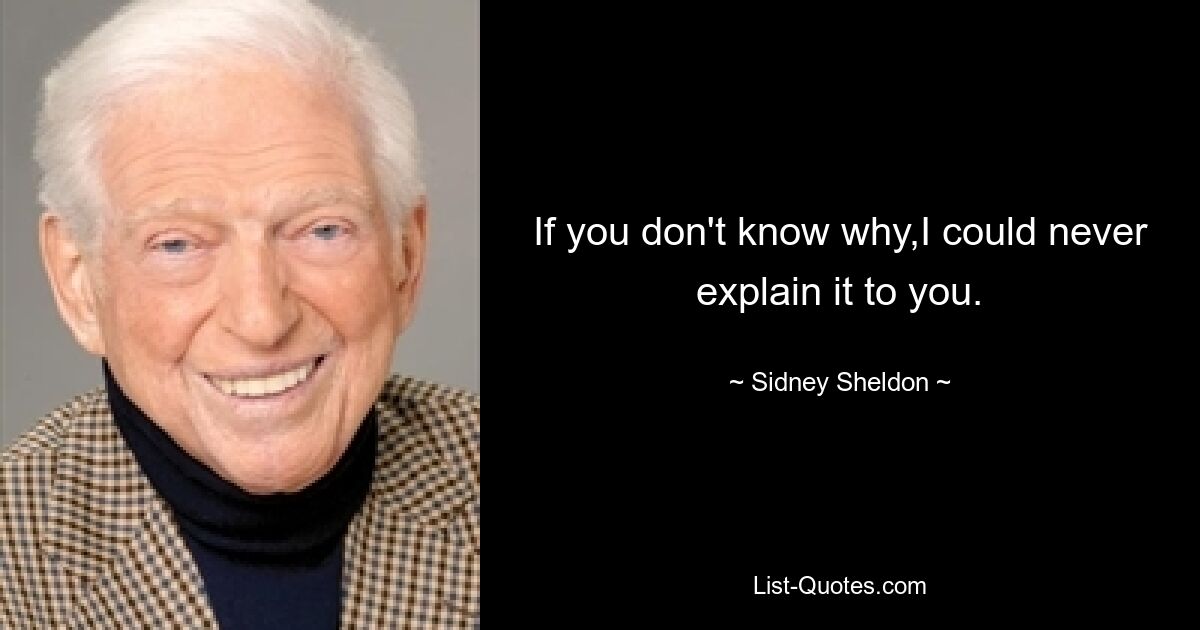 If you don't know why,I could never explain it to you.

~ Sidney Sheldon ~

List-Quotes.com